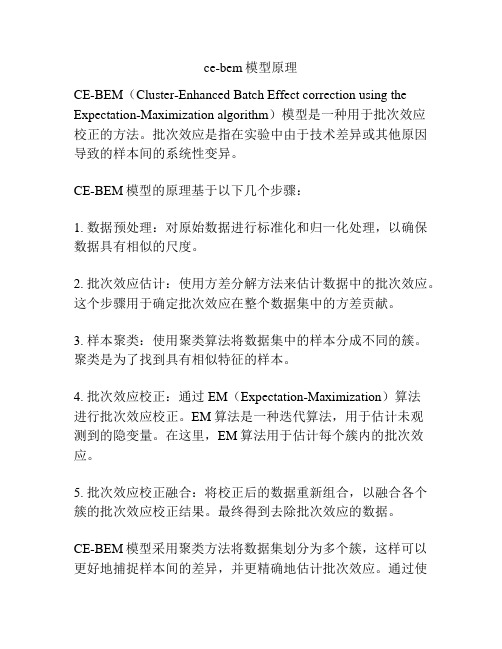 ce-bem 模型原理

CE-BEM（Cluster-Enhanced Batch Effect correction using the Expectation-Maximization algorithm）模型是一种用于批次效应校正的方法。批次效应是指在实验中由于技术差异或其他原因导致的样本间的系统性变异。

CE-BEM 模型的原理基于以下几个步骤：

1. 数据预处理：对原始数据进行标准化和归一化处理，以确保数据具有相似的尺度。

2. 批次效应估计：使用方差分解方法来估计数据中的批次效应。这个步骤用于确定批次效应在整个数据集中的方差贡献。

3. 样本聚类：使用聚类算法将数据集中的样本分成不同的簇。聚类是为了找到具有相似特征的样本。

4. 批次效应校正：通过 EM（Expectation-Maximization）算法进行批次效应校正。EM 算法是一种迭代算法，用于估计未观测到的隐变量。在这里，EM 算法用于估计每个簇内的批次效应。

5. 批次效应校正融合：将校正后的数据重新组合，以融合各个簇的批次效应校正结果。最终得到去除批次效应的数据。

CE-BEM 模型采用聚类方法将数据集划分为多个簇，这样可以更好地捕捉样本间的差异，并更精确地估计批次效应。通过使